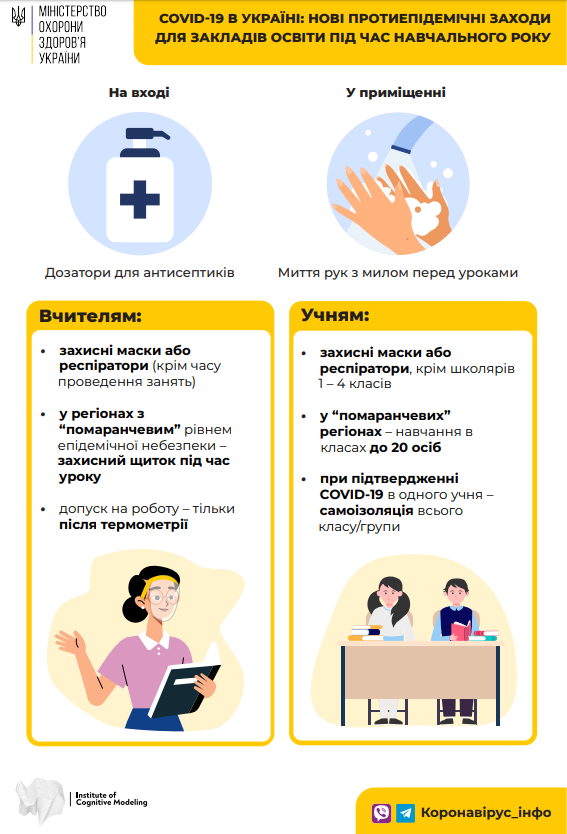 МІНІСТЕРСТВО ОХОРОНИ ЗДОРОВ'Я УКРАЇНИ

COVID-19 В УКРАЇНІ: НОВІ ПРОТИЕПІДЕМІЧНІ ЗАХОДИ ДЛЯ ЗАКЛАДІВ ОСВІТИ ПІД ЧАС НАВЧАЛЬНОГО РОКУ

На вході

Дозатори для антисептиків

У приміщенні

Миття рук з милом перед уроками

Вчителям:

• захисні маски або респіратори (крім часу проведення занять)

• у регіонах з "помаранчевим" рівнем епідемічної небезпеки – захисний щиток під час уроку

• допуск на роботу – тільки після термометрії

Учням:

• захисні маски або респіратори, крім школярів 1 – 4 класів

• у "помаранчевих" регіонах – навчання в класах до 20 осіб

• при підтвердженні COVID-19 в одного учня – самоізоляція всього класу/групи

Institute of Cognitive Modeling

Коронавірус_інфо